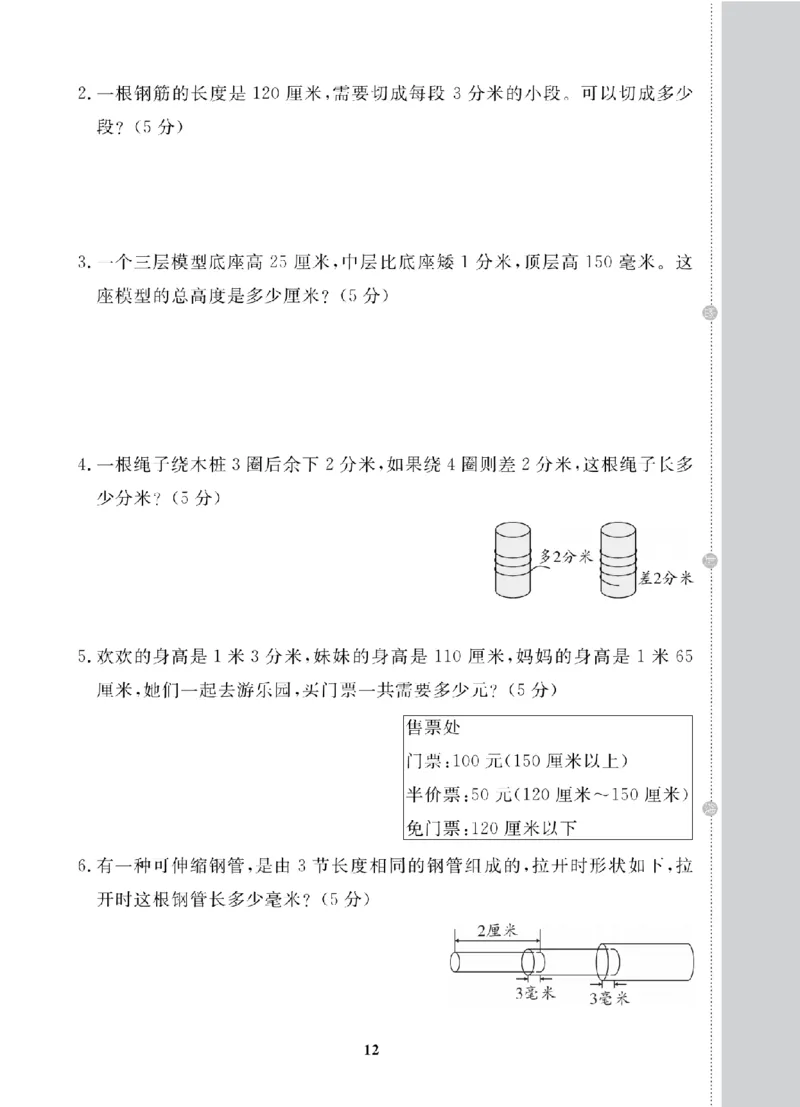 2. 一根钢筋的长度是 120 厘米，需要切成每段 3 分米的小段。可以切成多少段？（5 分）

3. 一个三层模型底座高 25 厘米，中层比底座矮 1 分米，顶层高 150 毫米。这座模型的总高度是多少厘米？（5 分）

4. 一根绳子绕木桩 3 圈后余下 2 分米，如果绕 4 圈则差 2 分米，这根绳子长多少分米？（5 分）

多2分米

差2分米

5. 欢欢的身高是 1 米 3 分米，妹妹的身高是 110 厘米，妈妈的身高是 1 米 65 厘米，她们一起去游乐园，买门票一共需要多少元？（5 分）

售票处
门票：100 元（150 厘米以上）
半价票：50 元（120 厘米～150 厘米）
免门票：120 厘米以下

6. 有一种可伸缩钢管，是由 3 节长度相同的钢管组成的，拉开时形状如下，拉开时这根钢管长多少毫米？（5 分）

2厘米

3毫米

3毫米

12